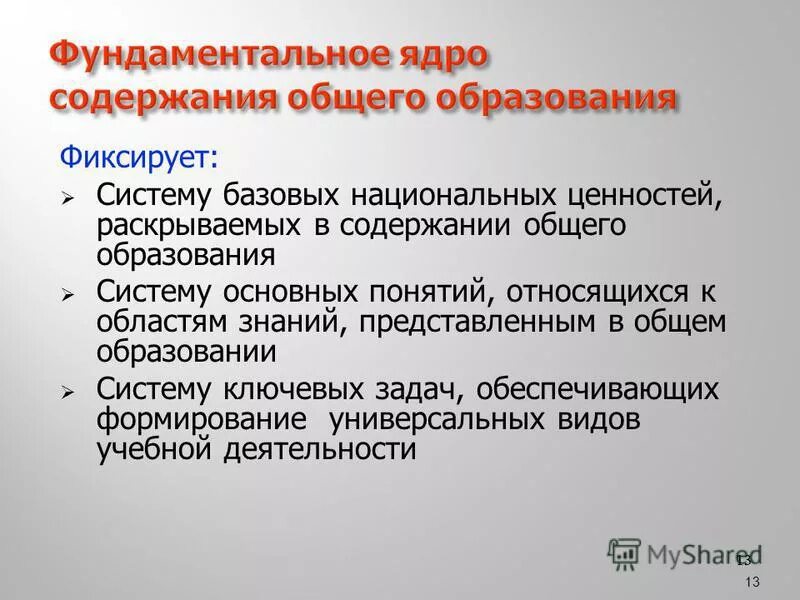 Фундаментальное ядро содержания общего образования

Фиксирует:

➢ Систему базовых национальных ценностей, раскрываемых в содержании общего образования

➢ Систему основных понятий, относящихся к областям знаний, представленным в общем образовании

➢ Систему ключевых задач, обеспечивающих формирование универсальных видов учебной деятельности

MyShared 13

13